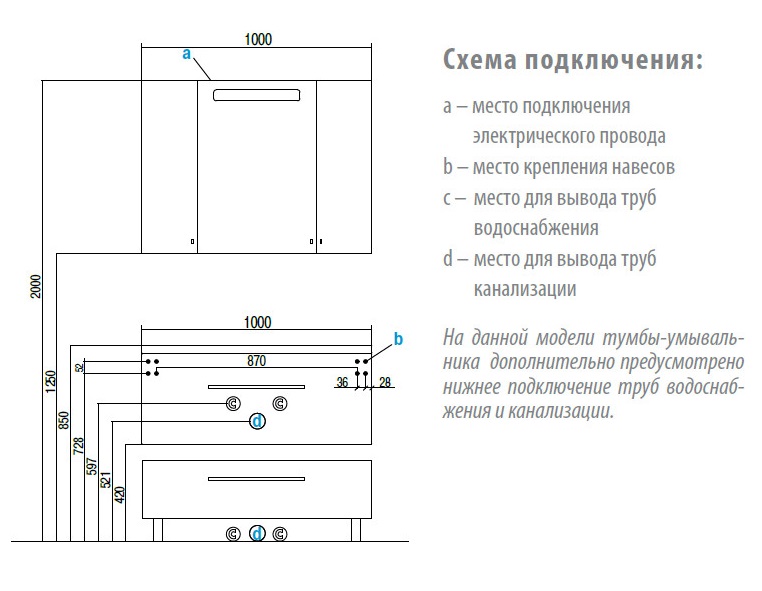 1000
a
2000
1000
b
870
52
36
28
1250
850
728
597
521
420
c
c
d
c
d
c

Схема подключения:

a – место подключения электрического провода
b – место крепления навесов
c – место для вывода труб водоснабжения
d – место для вывода труб канализации

На данной модели тумбы-умывальника дополнительно предусмотрено нижнее подключение труб водоснабжения и канализации.